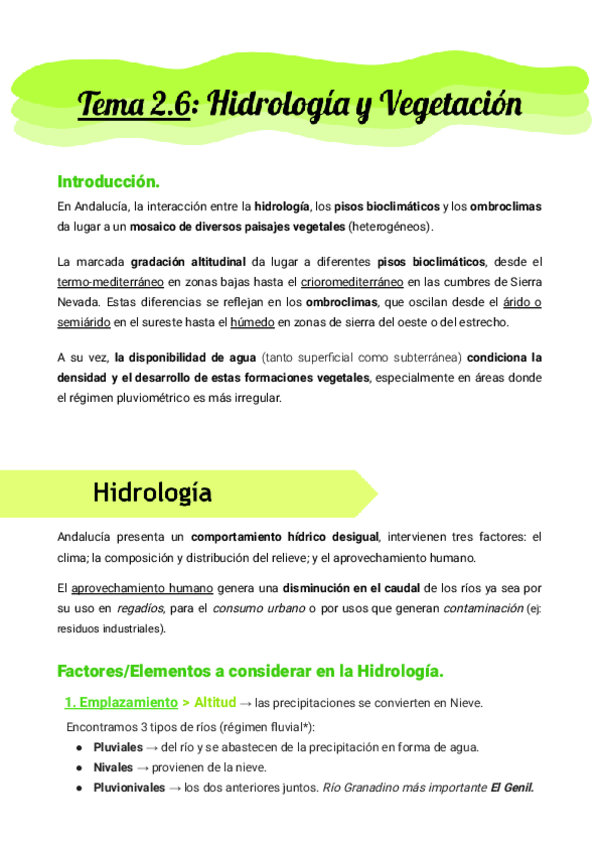 Tema 2.6: Hidrología y Vegetación

Introducción.

En Andalucía, la interacción entre la hidrología, los pisos bioclimáticos y los ombroclimas da lugar a un mosaico de diversos paisajes vegetales (heterogéneos).

La marcada gradación altitudinal da lugar a diferentes pisos bioclimáticos, desde el termo-mediterráneo en zonas bajas hasta el crioromediterráneo en las cumbres de Sierra Nevada. Estas diferencias se reflejan en los ombroclimas, que oscilan desde el árido o semiárido en el sureste hasta el húmedo en zonas de sierra del oeste o del estrecho.

A su vez, la disponibilidad de agua (tanto superficial como subterránea) condiciona la densidad y el desarrollo de estas formaciones vegetales, especialmente en áreas donde el régimen pluviométrico es más irregular.

Hidrología

Andalucía presenta un comportamiento hídrico desigual, intervienen tres factores: el clima; la composición y distribución del relieve; y el aprovechamiento humano.

El aprovechamiento humano genera una disminución en el caudal de los ríos ya sea por su uso en regadíos, para el consumo urbano o por usos que generan contaminación (ej: residuos industriales).

Factores/Elementos a considerar en la Hidrología.

1. Emplazamiento > Altitud → las precipitaciones se convierten en Nieve.

Encontramos 3 tipos de ríos (régimen fluvial*):

● Pluviales → del río y se abastecen de la precipitación en forma de agua.
● Nivales → provienen de la nieve.
● Pluvionivales → los dos anteriores juntos. Río Granadino más importante El Genil.